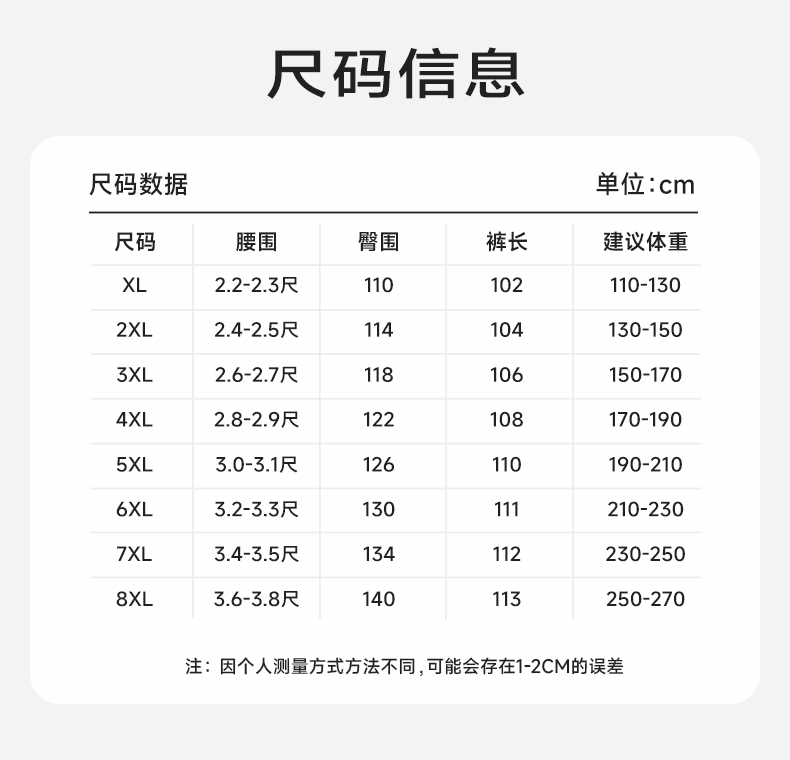 尺码信息

尺码数据

单位:cm

| 尺码 | 腰围 | 臀围 | 裤长 | 建议体重 |
|---|---|---|---|---|
| XL | 2.2-2.3尺 | 110 | 102 | 110-130 |
| 2XL | 2.4-2.5尺 | 114 | 104 | 130-150 |
| 3XL | 2.6-2.7尺 | 118 | 106 | 150-170 |
| 4XL | 2.8-2.9尺 | 122 | 108 | 170-190 |
| 5XL | 3.0-3.1尺 | 126 | 110 | 190-210 |
| 6XL | 3.2-3.3尺 | 130 | 111 | 210-230 |
| 7XL | 3.4-3.5尺 | 134 | 112 | 230-250 |
| 8XL | 3.6-3.8尺 | 140 | 113 | 250-270 |

注：因个人测量方式方法不同，可能会存在1-2CM的误差